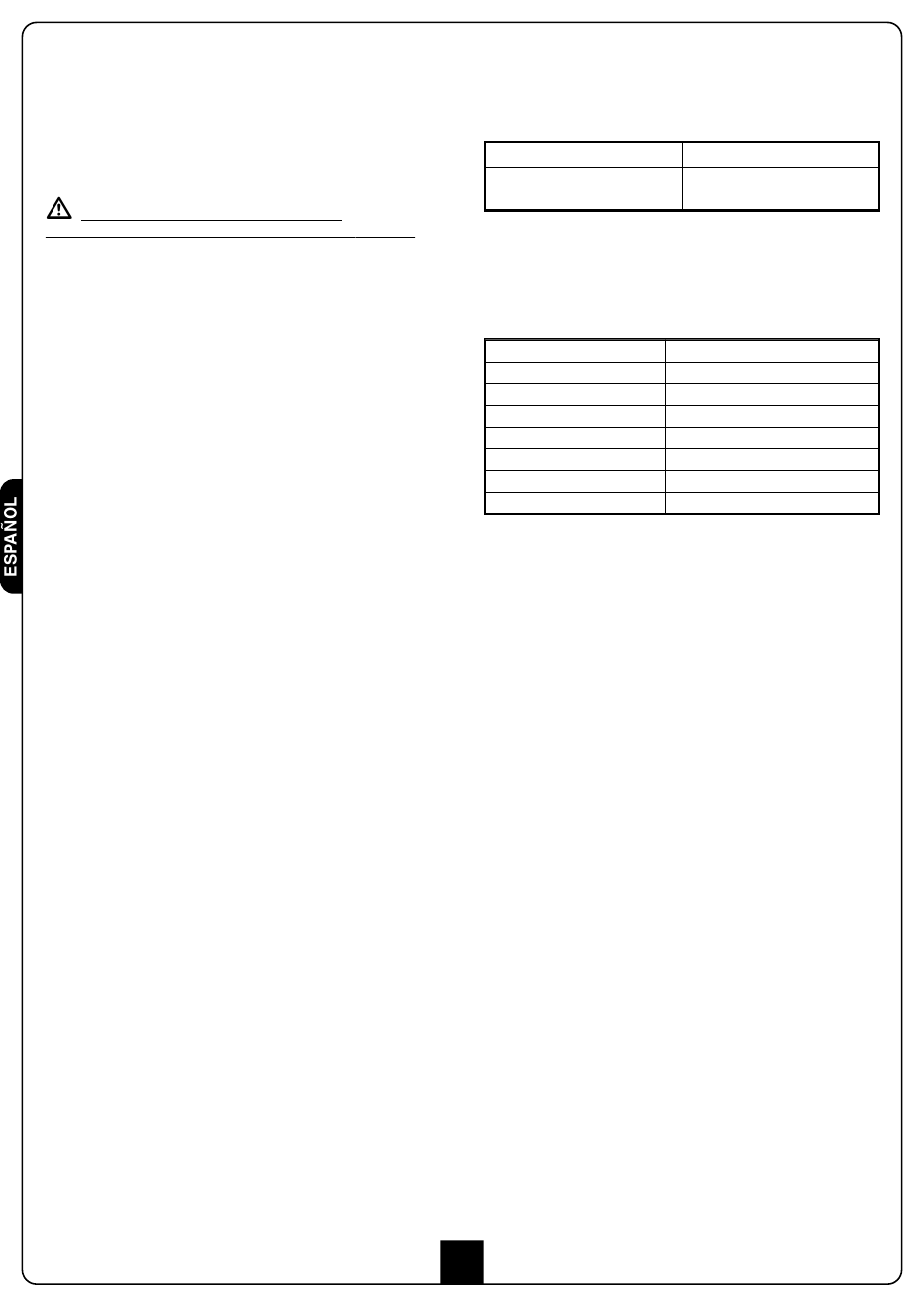 ESPAÑOL